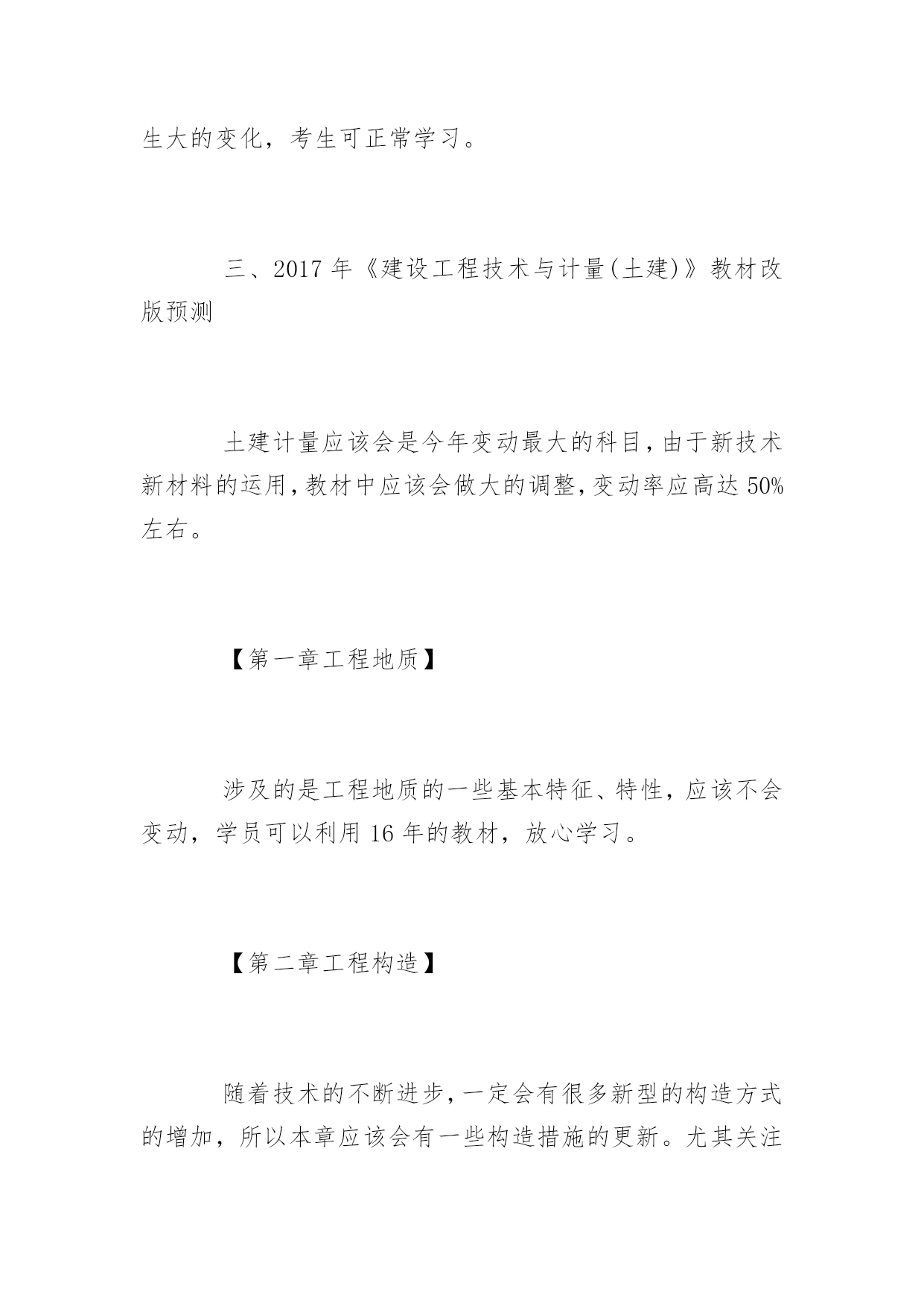 生大的变化，考生可正常学习。

三、2017 年《建设工程技术与计量(土建)》教材改版预测

土建计量应该会是今年变动最大的科目，由于新技术新材料的运用，教材中应该会做大的调整，变动率应高达 50%左右。

【第一章工程地质】

涉及的是工程地质的一些基本特征、特性，应该不会变动，学员可以利用 16 年的教材，放心学习。

【第二章工程构造】

随着技术的不断进步，一定会有很多新型的构造方式的增加，所以本章应该会有一些构造措施的更新。尤其关注